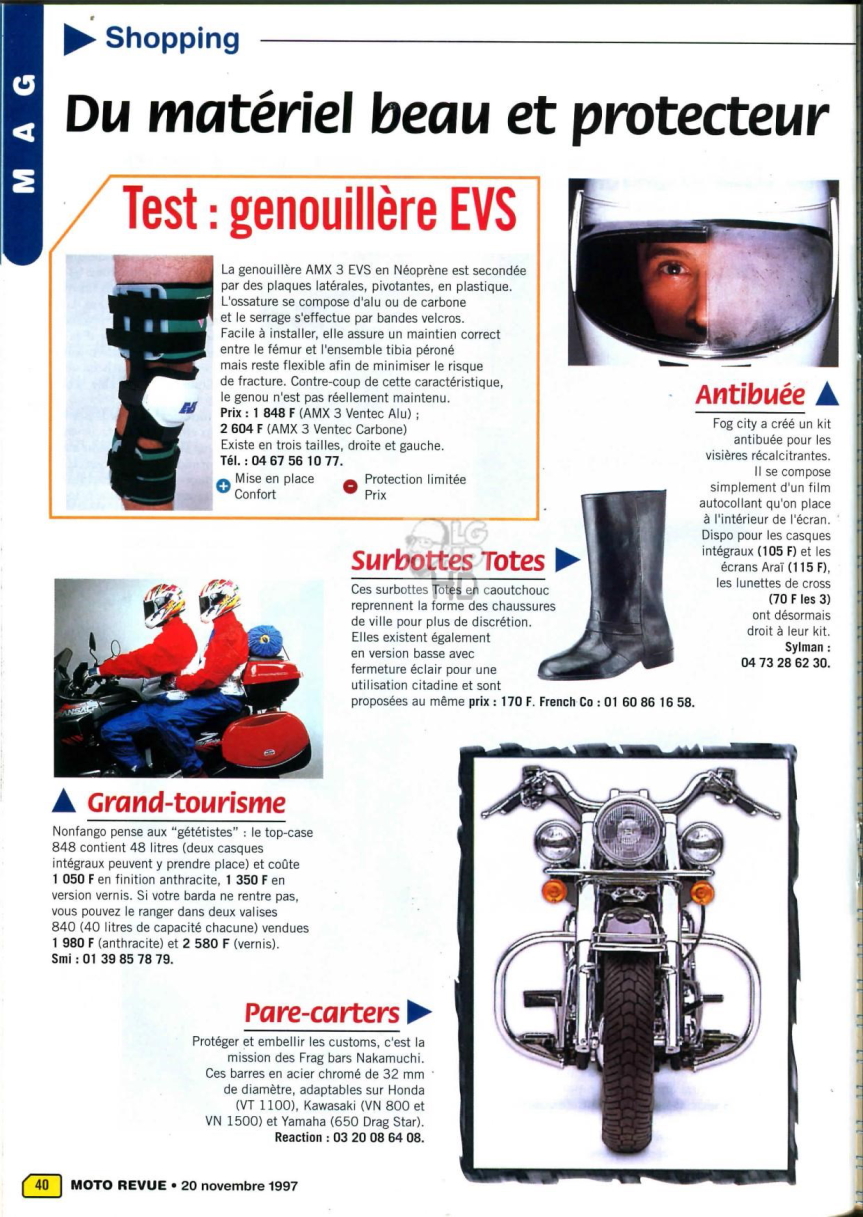 MAG

Shopping

Du matériel beau et protecteur

Test : genouillère EVS

La genouillère AMX 3 EVS en Néoprène est secondée par des plaques latérales, pivotantes, en plastique. L'ossature se compose d'alu ou de carbone et le serrage s'effectue par bandes velcros. Facile à installer, elle assure un maintien correct entre le fémur et l'ensemble tibia péroné mais reste flexible afin de minimiser le risque de fracture. Contre-coup de cette caractéristique, le genou n'est pas réellement maintenu.
Prix : 1 848 F (AMX 3 Ventec Alu) ;
2 604 F (AMX 3 Ventec Carbone)
Existe en trois tailles, droite et gauche.
Tél. : 04 67 56 10 77.

Mise en place
Confort

Protection limitée
Prix

Antibuée

Fog city a créé un kit antibuée pour les visières récalcitrantes. Il se compose simplement d'un film autocollant qu'on place à l'intérieur de l'écran. Dispo pour les casques intégraux (105 F) et les écrans Araï (115 F), les lunettes de cross (70 F les 3) ont désormais droit à leur kit. Sylman : 04 73 28 62 30.

Surbottes Totes

Ces surbottes Totes en caoutchouc reprennent la forme des chaussures de ville pour plus de discrétion. Elles existent également en version basse avec fermeture éclair pour une utilisation citadine et sont proposées au même prix : 170 F. French Co : 01 60 86 16 58.

Grand-tourisme

Nonfango pense aux "gététistes" : le top-case 848 contient 48 litres (deux casques intégraux peuvent y prendre place) et coûte 1 050 F en finition anthracite, 1 350 F en version vernis. Si votre barda ne rentre pas, vous pouvez le ranger dans deux valises 840 (40 litres de capacité chacune) vendues 1 980 F (anthracite) et 2 580 F (vernis).
Smi : 01 39 85 78 79.

Pare-carters

Protéger et embellir les customs, c'est la mission des Frag bars Nakamuchi. Ces barres en acier chromé de 32 mm de diamètre, adaptables sur Honda (VT 1100), Kawasaki (VN 800 et VN 1500) et Yamaha (650 Drag Star).
Reaction : 03 20 08 64 08.

40 MOTO REVUE • 20 novembre 1997